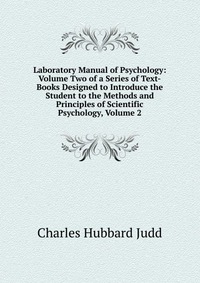 Laboratory Manual of Psychology: Volume Two of a Series of Text-Books Designed to Introduce the Student to the Methods and Principles of Scientific Psychology, Volume 2

Charles Hubbard Judd